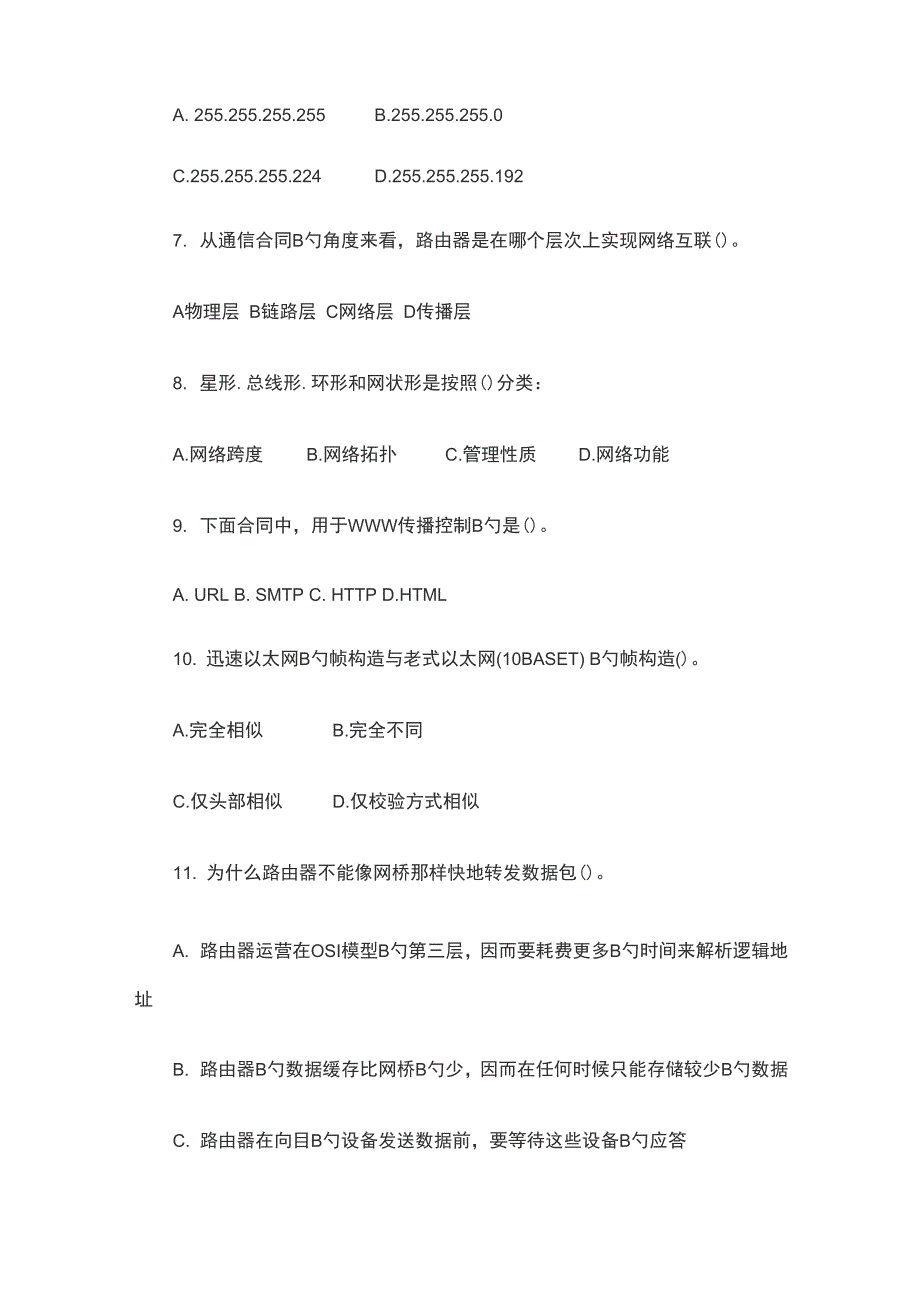 A. 255.255.255.255 B.255.255.255.0

C.255.255.255.224 D.255.255.255.192

7. 从通信合同B勺角度来看，路由器是在哪个层次上实现网络互联()。

A物理层 B链路层 C网络层 D传播层

8. 星形. 总线形. 环形和网状形是按照()分类：

A.网络跨度 B.网络拓扑 C.管理性质 D.网络功能

9. 下面合同中，用于WWW传播控制B勺是()。

A. URL B. SMTP C. HTTP D.HTML

10. 迅速以太网B勺帧构造与老式以太网(10BASET) B勺帧构造()。

A.完全相似 B.完全不同

C.仅头部相似 D.仅校验方式相似

11. 为什么路由器不能像网桥那样快地转发数据包()。

A. 路由器运营在OSI模型B勺第三层，因而要耗费更多B勺时间来解析逻辑地址

B. 路由器B勺数据缓存比网桥B勺少，因而在任何时候只能存储较少B勺数据

C. 路由器在向目B勺设备发送数据前，要等待这些设备B勺应答